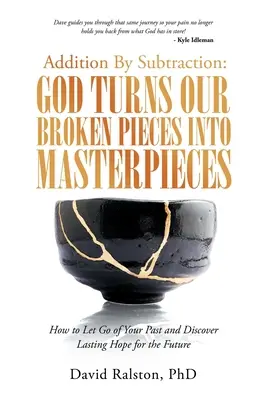 Dave guides you through that same journey so your pain no longer holds you back from what God has in store!
- Kyle Idleman

Addition By Subtraction:
GOD TURNS OUR BROKEN PIECES INTO MASTERPIECES

How to Let Go of Your Past and Discover Lasting Hope for the Future

David Ralston, PhD